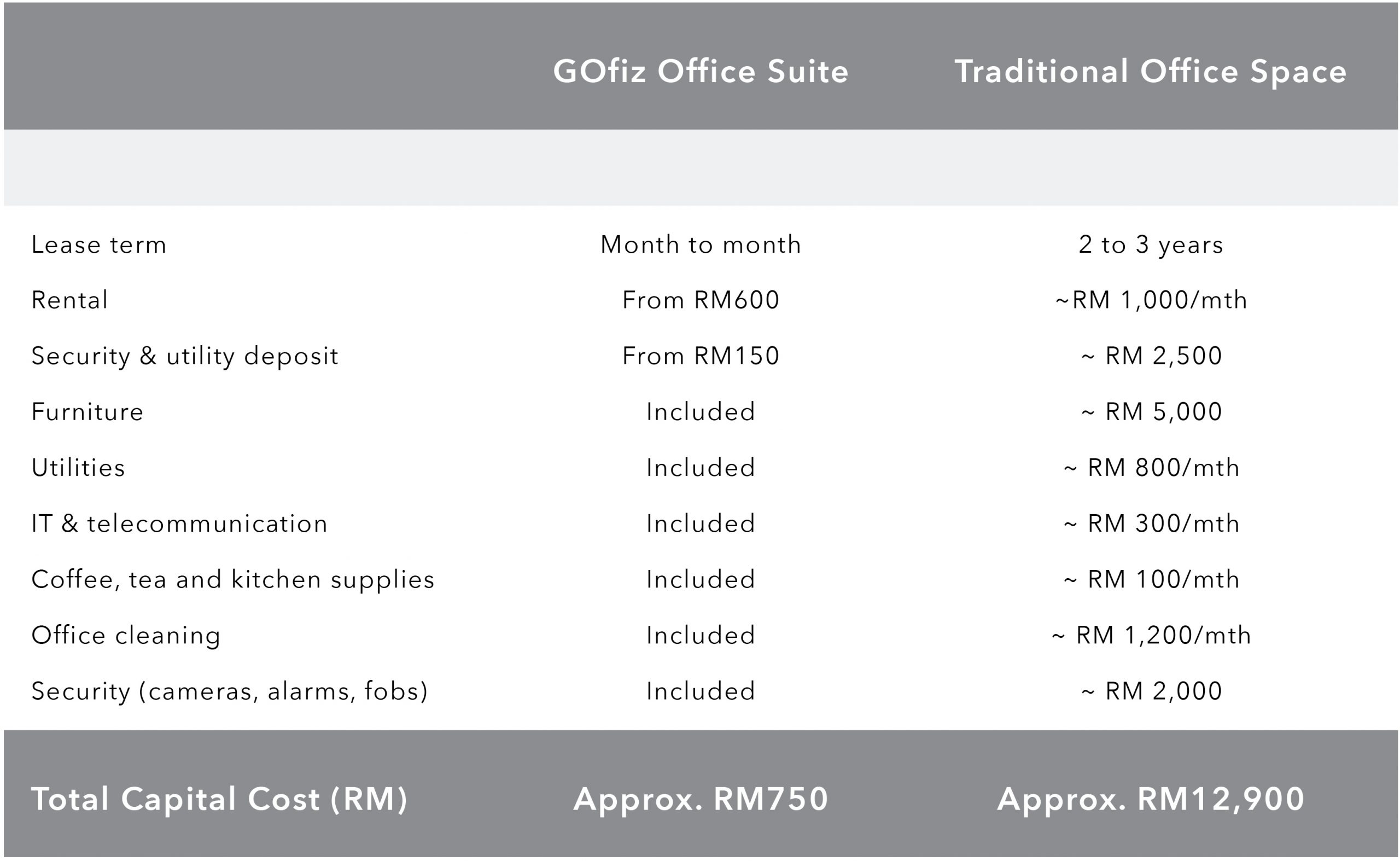 |  | GOfiz Office Suite | Traditional Office Space |
|---|---|---|
| Lease term | Month to month | 2 to 3 years |
| Rental | From RM600 | ~RM 1,000/mth |
| Security & utility deposit | From RM150 | ~ RM 2,500 |
| Furniture | Included | ~ RM 5,000 |
| Utilities | Included | ~ RM 800/mth |
| IT & telecommunication | Included | ~ RM 300/mth |
| Coffee, tea and kitchen supplies | Included | ~ RM 100/mth |
| Office cleaning | Included | ~ RM 1,200/mth |
| Security (cameras, alarms, fobs) | Included | ~ RM 2,000 |
| Total Capital Cost (RM) | Approx. RM750 | Approx. RM12,900 |